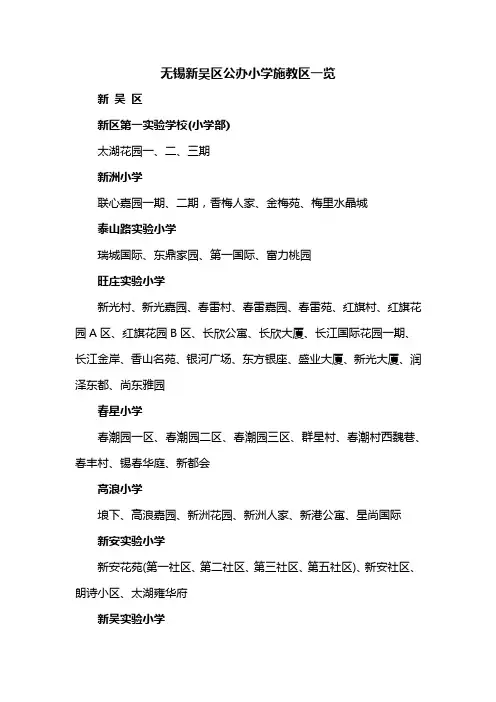 无锡新吴区公办小学施教区一览

新 吴 区

新区第一实验学校(小学部)

太湖花园一、二、三期

新洲小学

联心嘉园一期、二期，香梅人家、金梅苑、梅里水晶城

泰山路实验小学

瑞城国际、东鼎家园、第一国际、富力桃园

旺庄实验小学

新光村、新光嘉园、春雷村、春雷嘉园、春雷苑、红旗村、红旗花园 A 区、红旗花园 B 区、长欣公寓、长欣大厦、长江国际花园一期、长江金岸、香山名苑、银河广场、东方银座、盛业大厦、新光大厦、润泽东都、尚东雅园

春星小学

春潮园一区、春潮园二区、春潮园三区、群星村、春潮村西魏巷、春丰村、锡春华庭、新都会

高浪小学

埌下、高浪嘉园、新洲花园、新洲人家、新港公寓、星尚国际

新安实验小学

新安花苑(第一社区、第二社区、第三社区、第五社区)、新安社区、朗诗小区、太湖雍华府

新吴实验小学